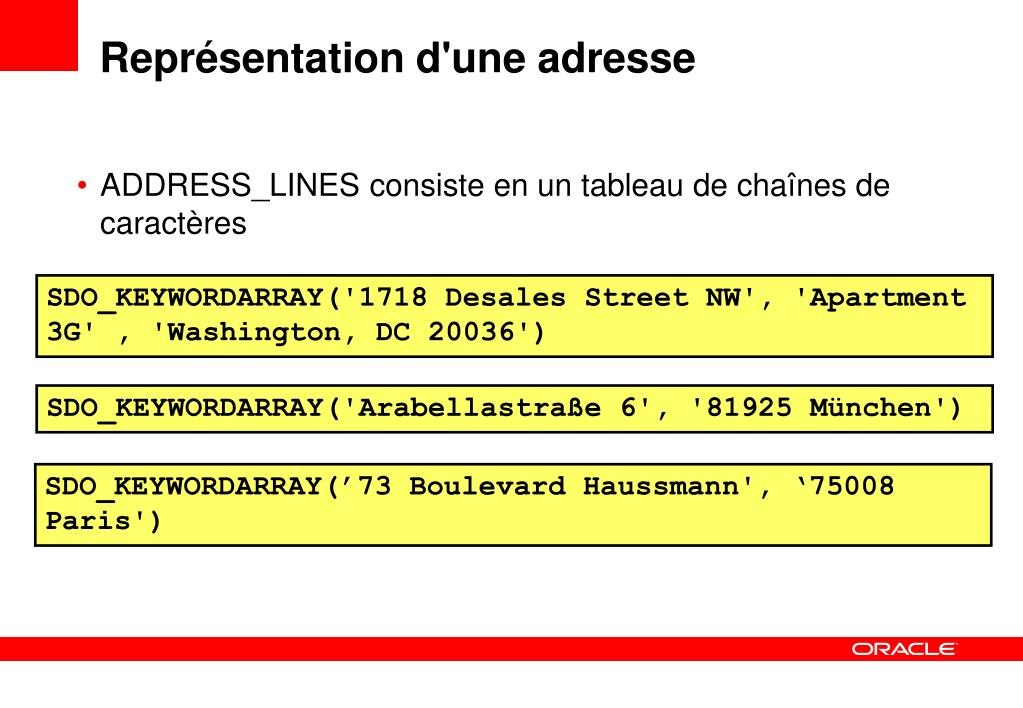 Représentation d'une adresse

• ADDRESS_LINES consiste en un tableau de chaînes de caractères

SDO_KEYWORDARRAY('1718 Desales Street NW', 'Apartment 3G' , 'Washington, DC 20036')

SDO_KEYWORDARRAY('Arabellastraße 6', '81925 München')

SDO_KEYWORDARRAY(’73 Boulevard Haussmann', ‘75008 Paris')

ORACLE